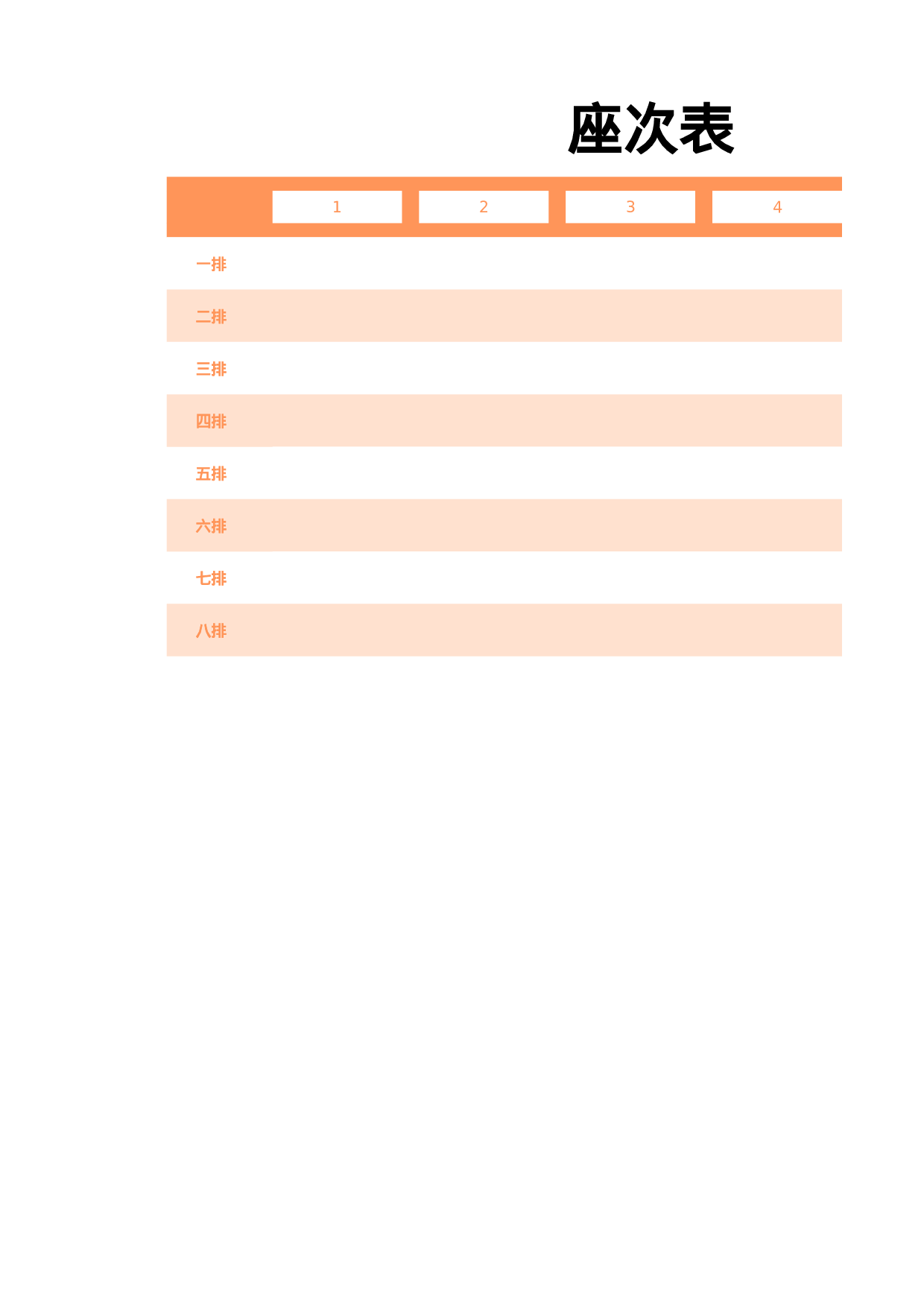 座次表

|  | 1 | 2 | 3 | 4 |
|---|---|---|---|---|
| 一排 |  |  |  |  |
| 二排 |  |  |  |  |
| 三排 |  |  |  |  |
| 四排 |  |  |  |  |
| 五排 |  |  |  |  |
| 六排 |  |  |  |  |
| 七排 |  |  |  |  |
| 八排 |  |  |  |  |